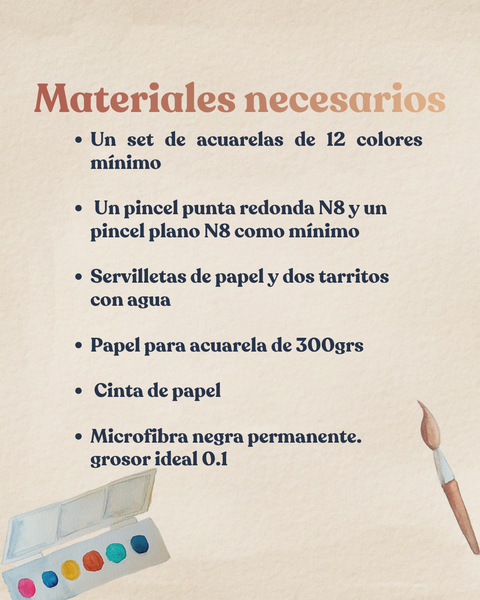 Materiales necesarios

• Un set de acuarelas de 12 colores mínimo

• Un pincel punta redonda N8 y un pincel plano N8 como mínimo

• Servilletas de papel y dos tarritos con agua

• Papel para acuarela de 300grs

• Cinta de papel

• Microfibra negra permanente. grosor ideal 0.1